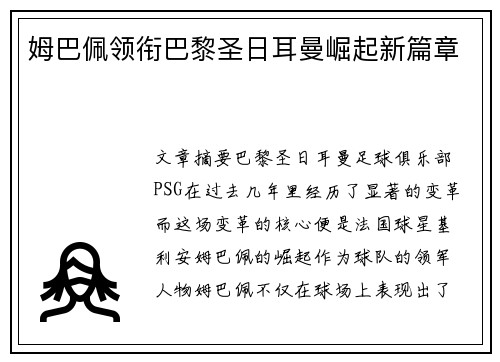 姆巴佩领衔巴黎圣日耳曼崛起新篇章

文章摘要巴黎圣日耳曼足球俱乐部PSG在过去几年里经历了显著的变革而这场变革的核心便是法国球星基利安姆巴佩的崛起作为球队的领军人物姆巴佩不仅在球场上表现出了